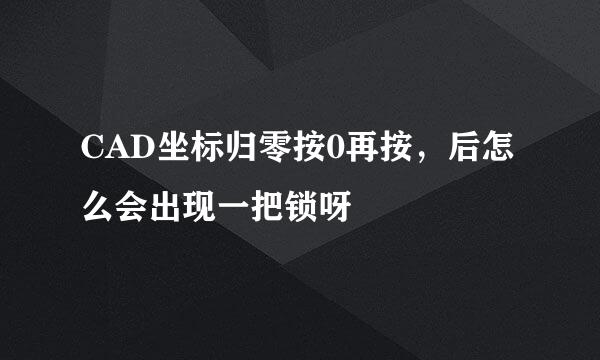 CAD坐标归零按0再按，后怎么会出现一把锁呀